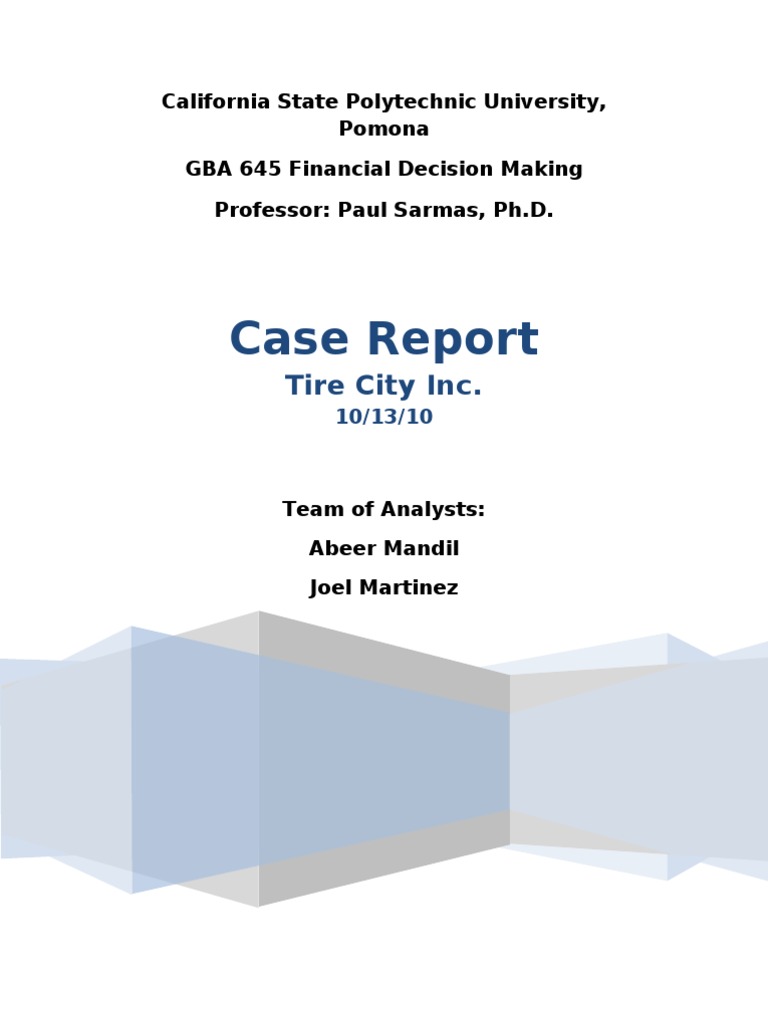 California State Polytechnic University, Pomona

GBA 645 Financial Decision Making

Professor: Paul Sarmas, Ph.D.

Case Report

Tire City Inc.

10/13/10

Team of Analysts:

Abeer Mandil

Joel Martinez